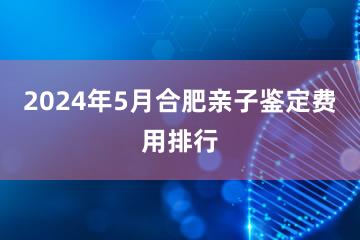 2024年5月合肥亲子鉴定费用排行